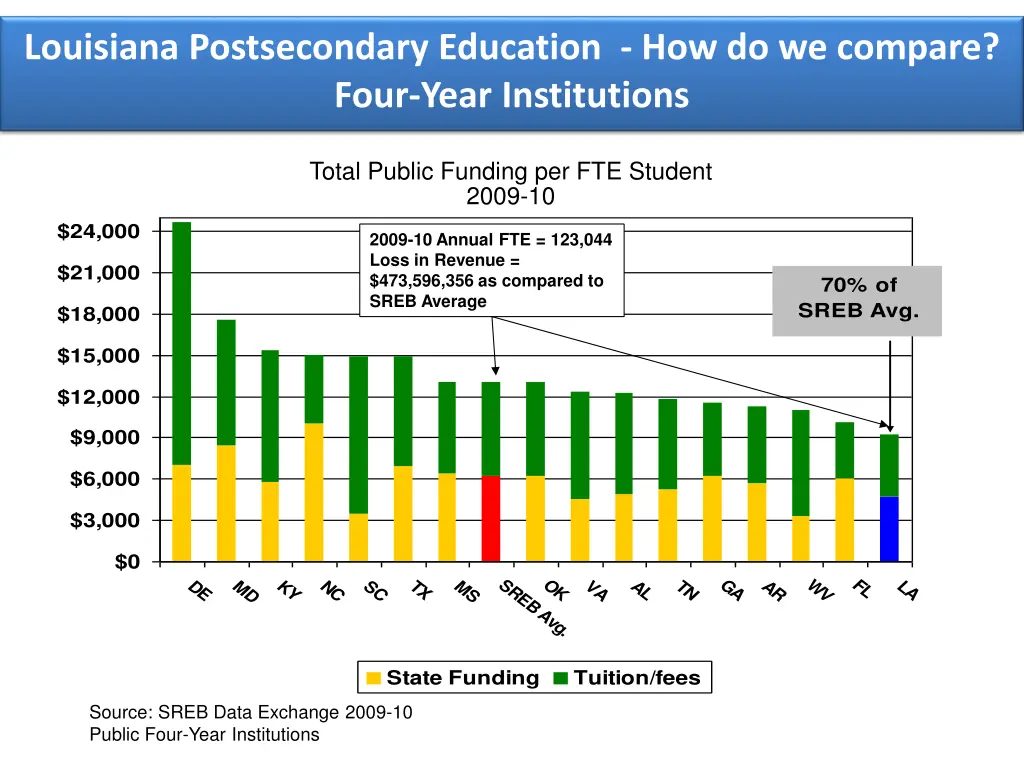 Louisiana Postsecondary Education - How do we compare?
Four-Year Institutions

Total Public Funding per FTE Student
2009-10

2009-10 Annual FTE = 123,044
Loss in Revenue = $473,596,356 as compared to SREB Average

70% of SREB Avg.

$24,000
$21,000
$18,000
$15,000
$12,000
$9,000
$6,000
$3,000
$0

DE
MD
KY
NC
SC
TX
MS
SREB Avg.
OK
VA
AL
TN
GA
AR
WV
FL
LA

State Funding
Tuition/fees

Source: SREB Data Exchange 2009-10
Public Four-Year Institutions